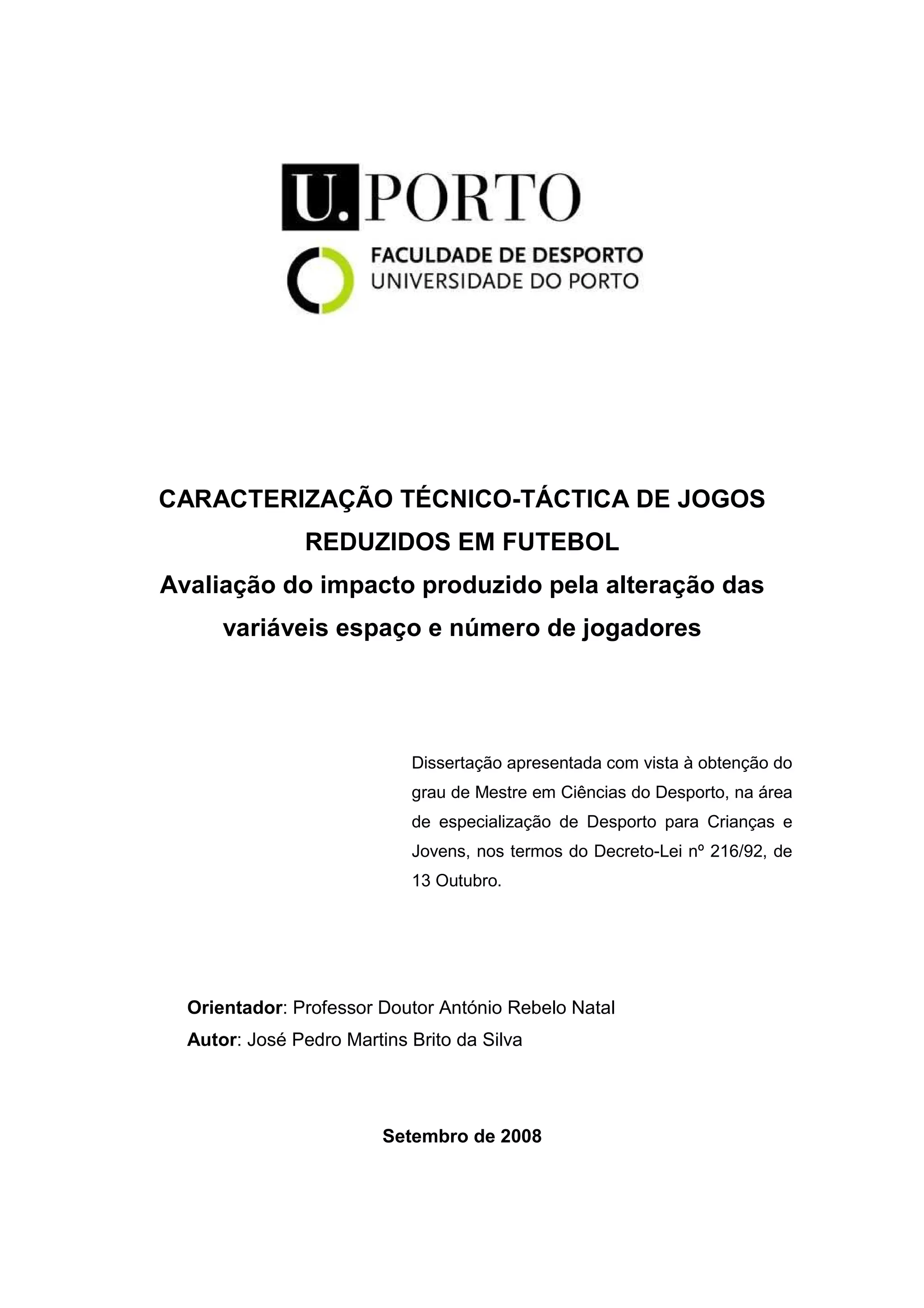 U.PORTO

FACULDADE DE DESPORTO
UNIVERSIDADE DO PORTO

CARACTERIZAÇÃO TÉCNICO-TÁCTICA DE JOGOS REDUZIDOS EM FUTEBOL
Avaliação do impacto produzido pela alteração das variáveis espaço e número de jogadores

Dissertação apresentada com vista à obtenção do grau de Mestre em Ciências do Desporto, na área de especialização de Desporto para Crianças e Jovens, nos termos do Decreto-Lei nº 216/92, de 13 Outubro.

Orientador: Professor Doutor António Rebelo Natal
Autor: José Pedro Martins Brito da Silva

Setembro de 2008